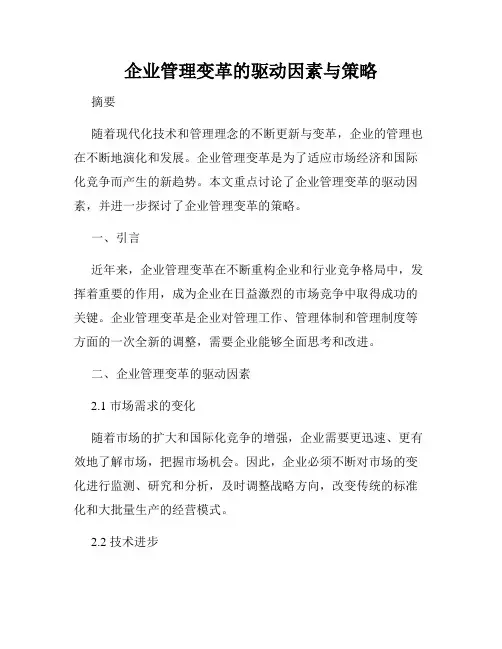 企业管理变革的驱动因素与策略

摘要

随着现代化技术和管理理念的不断更新与变革，企业的管理也在不断地演化和发展。企业管理变革是为了适应市场经济和国际化竞争而产生的新趋势。本文重点讨论了企业管理变革的驱动因素，并进一步探讨了企业管理变革的策略。

一、引言

近年来，企业管理变革在不断重构企业和行业竞争格局中，发挥着重要的作用，成为企业在日益激烈的市场竞争中取得成功的关键。企业管理变革是企业对管理工作、管理体制和管理制度等方面的一次全新的调整，需要企业能够全面思考和改进。

二、企业管理变革的驱动因素

2.1 市场需求的变化

随着市场的扩大和国际化竞争的增强，企业需要更迅速、更有效地了解市场，把握市场机会。因此，企业必须不断对市场的变化进行监测、研究和分析，及时调整战略方向，改变传统的标准化和大批量生产的经营模式。

2.2 技术进步